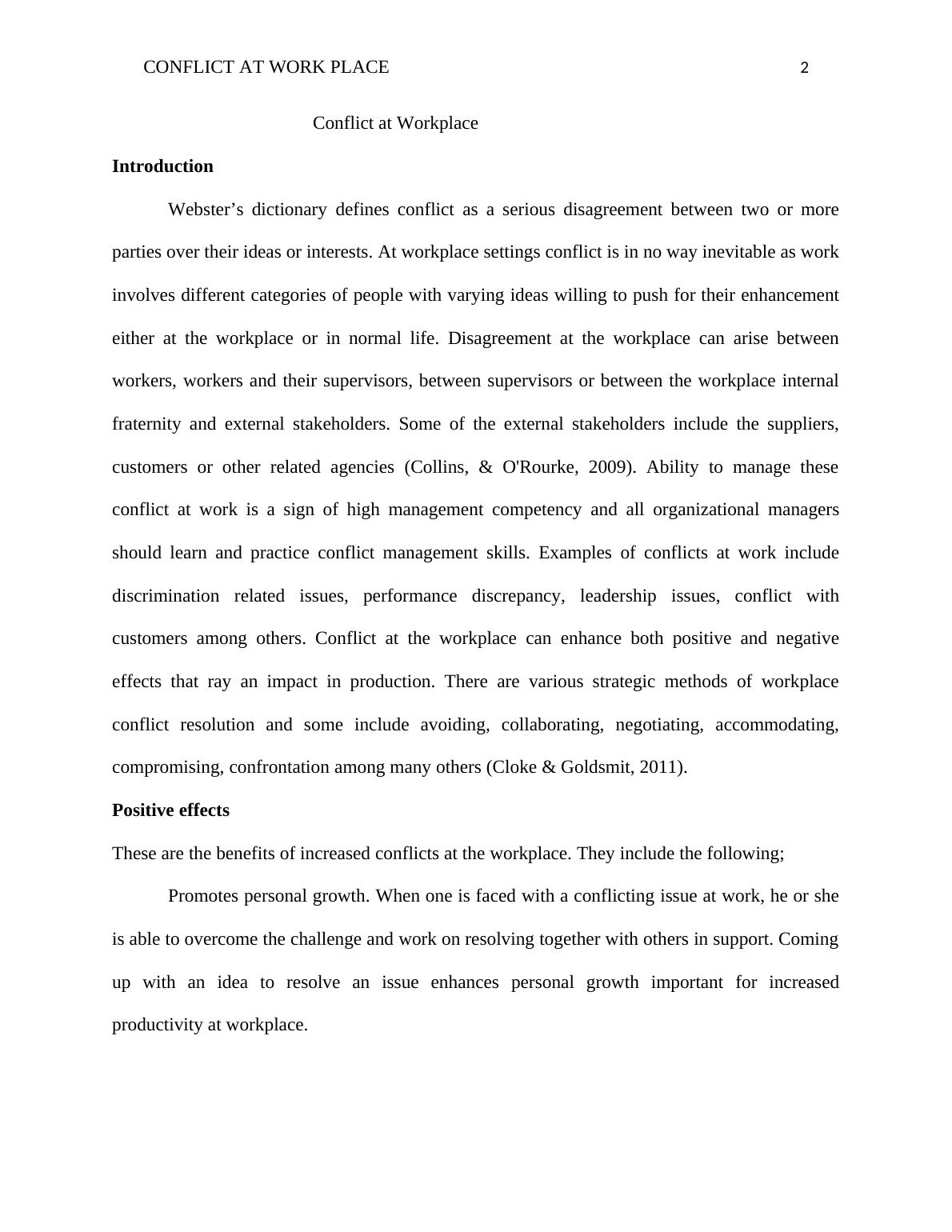 CONFLICT AT WORK PLACE 2

Conflict at Workplace

Introduction

Webster’s dictionary defines conflict as a serious disagreement between two or more parties over their ideas or interests. At workplace settings conflict is in no way inevitable as work involves different categories of people with varying ideas willing to push for their enhancement either at the workplace or in normal life. Disagreement at the workplace can arise between workers, workers and their supervisors, between supervisors or between the workplace internal fraternity and external stakeholders. Some of the external stakeholders include the suppliers, customers or other related agencies (Collins, & O'Rourke, 2009). Ability to manage these conflict at work is a sign of high management competency and all organizational managers should learn and practice conflict management skills. Examples of conflicts at work include discrimination related issues, performance discrepancy, leadership issues, conflict with customers among others. Conflict at the workplace can enhance both positive and negative effects that ray an impact in production. There are various strategic methods of workplace conflict resolution and some include avoiding, collaborating, negotiating, accommodating, compromising, confrontation among many others (Cloke & Goldsmit, 2011).

Positive effects

These are the benefits of increased conflicts at the workplace. They include the following;

Promotes personal growth. When one is faced with a conflicting issue at work, he or she is able to overcome the challenge and work on resolving together with others in support. Coming up with an idea to resolve an issue enhances personal growth important for increased productivity at workplace.